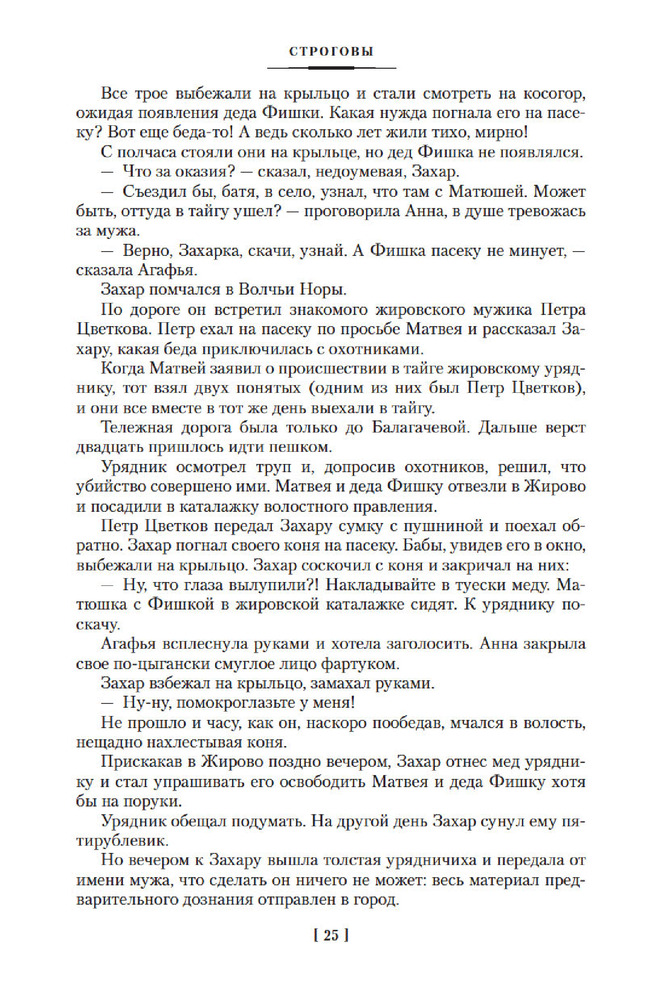 СТРОГОВЫ

Все трое выбежали на крыльцо и стали смотреть на косогор, ожидая появления деда Фишки. Какая нужда погнала его на пасеку? Вот еще беда-то! А ведь сколько лет жили тихо, мирно!

С полчаса стояли они на крыльце, но дед Фишка не появлялся.

— Что за оказия? — сказал, недоумевая, Захар.

— Съездил бы, батя, в село, узнал, что там с Матюшей. Может быть, оттуда в тайгу ушел? — проговорила Анна, в душе тревожась за мужа.

— Верно, Захарка, скачи, узнай. А Фишка пасеку не минует, — сказала Агафья.

Захар помчался в Волчьи Норы.

По дороге он встретил знакомого жировского мужика Петра Цветкова. Петр ехал на пасеку по просьбе Матвея и рассказал Захару, какая беда приключилась с охотниками.

Когда Матвей заявил о происшествии в тайге жировскому уряднику, тот взял двух понятых (одним из них был Петр Цветков), и они все вместе в тот же день выехали в тайгу.

Тележная дорога была только до Балагачевой. Дальше верст двадцать пришлось идти пешком.

Урядник осмотрел труп и, допросив охотников, решил, что убийство совершено ими. Матвея и деда Фишку отвезли в Жирово и посадили в каталажку волостного правления.

Петр Цветков передал Захару сумку с пушниной и поехал обратно. Захар погнал своего коня на пасеку. Бабы, увидев его в окно, выбежали на крыльцо. Захар соскочил с коня и закричал на них:

— Ну, что глаза вылупили?! Накладывайте в туески меду. Матюшка с Фишкой в жировской каталажке сидят. К уряднику поскачу.

Агафья всплеснула руками и хотела заголосить. Анна закрыла свое по-цыгански смуглое лицо фартуком.

Захар взбежал на крыльцо, замахал руками.

— Ну-ну, помокроглазьте у меня!

Не прошло и часу, как он, наскоро пообедав, мчался в волость, нещадно нахлестывая коня.

Прискакав в Жирово поздно вечером, Захар отнес мед уряднику и стал упрашивать его освободить Матвея и деда Фишку хотя бы на поруки.

Урядник обещал подумать. На другой день Захар сунул ему пятирублевик.

Но вечером к Захару вышла толстая урядничиха и передала от имени мужа, что сделать он ничего не может: весь материал предварительного дознания отправлен в город.

[ 25 ]